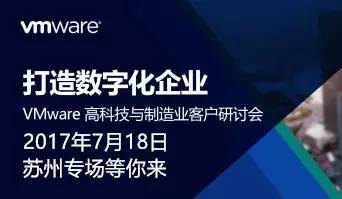 vmware

打造数字化企业

VMware 高科技与制造业客户研讨会

2017年7月18日

苏州专场等你来